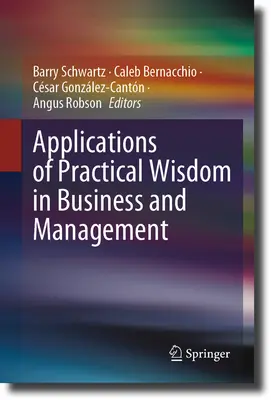 Barry Schwartz · Caleb Bernacchio · César González-Cantón · Angus Robson Editors

Applications of Practical Wisdom in Business and Management

Springer